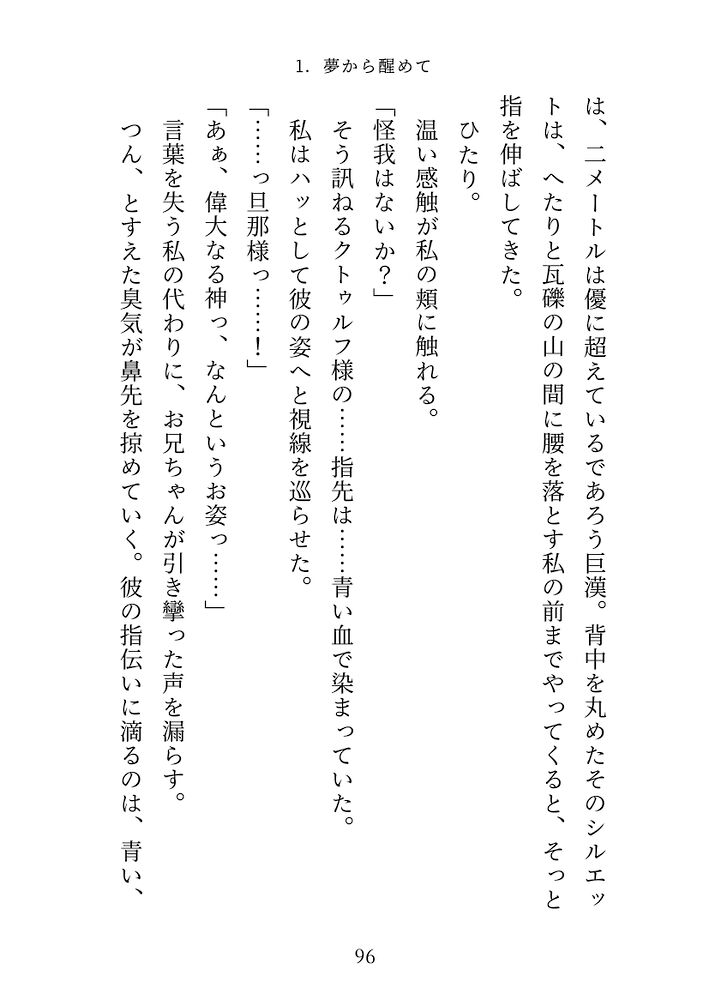 1. 夢から醒めて

は、二メートルは優に超えているであろう巨漢。背中を丸めたそのシルエットは、へたりと瓦礫の山の間に腰を落とす私の前までやってくると、そっと指を伸ばしてきた。

ひたり。

温い感触が私の頬に触れる。

「怪我はないか？」

そう訊ねるクトゥルフ様の……指先は……青い血で染まっていた。

私はハッとして彼の姿へと視線を巡らせた。

「……っ旦那様っ……！」

「あぁ、偉大なる神っ、なんというお姿っ……」

言葉を失う私の代わりに、お兄ちゃんが引き攣った声を漏らす。

つん、とすえた臭気が鼻先を掠めていく。彼の指伝いに滴るのは、青い、

96